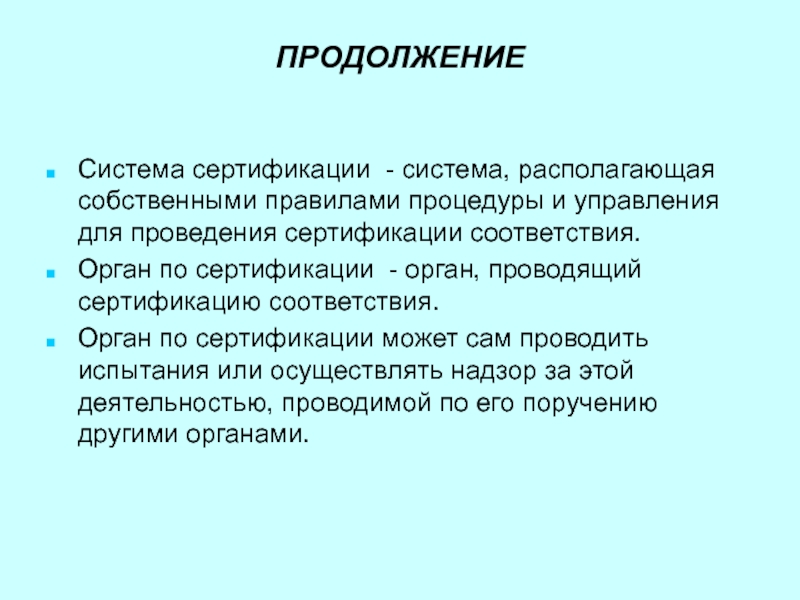 ПРОДОЛЖЕНИЕ

Система сертификации - система, располагающая собственными правилами процедуры и управления для проведения сертификации соответствия.

Орган по сертификации - орган, проводящий сертификацию соответствия.

Орган по сертификации может сам проводить испытания или осуществлять надзор за этой деятельностью, проводимой по его поручению другими органами.